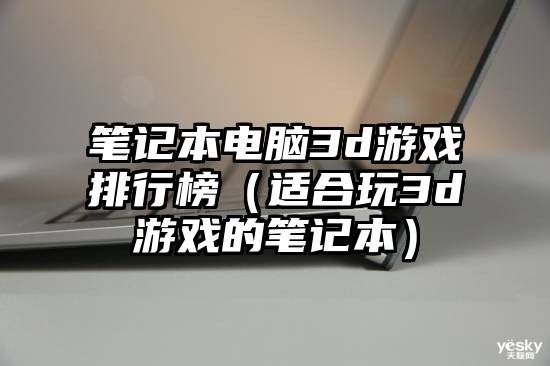 笔记本电脑3d游戏排行榜（适合玩3d游戏的笔记本）

yesky
天极网